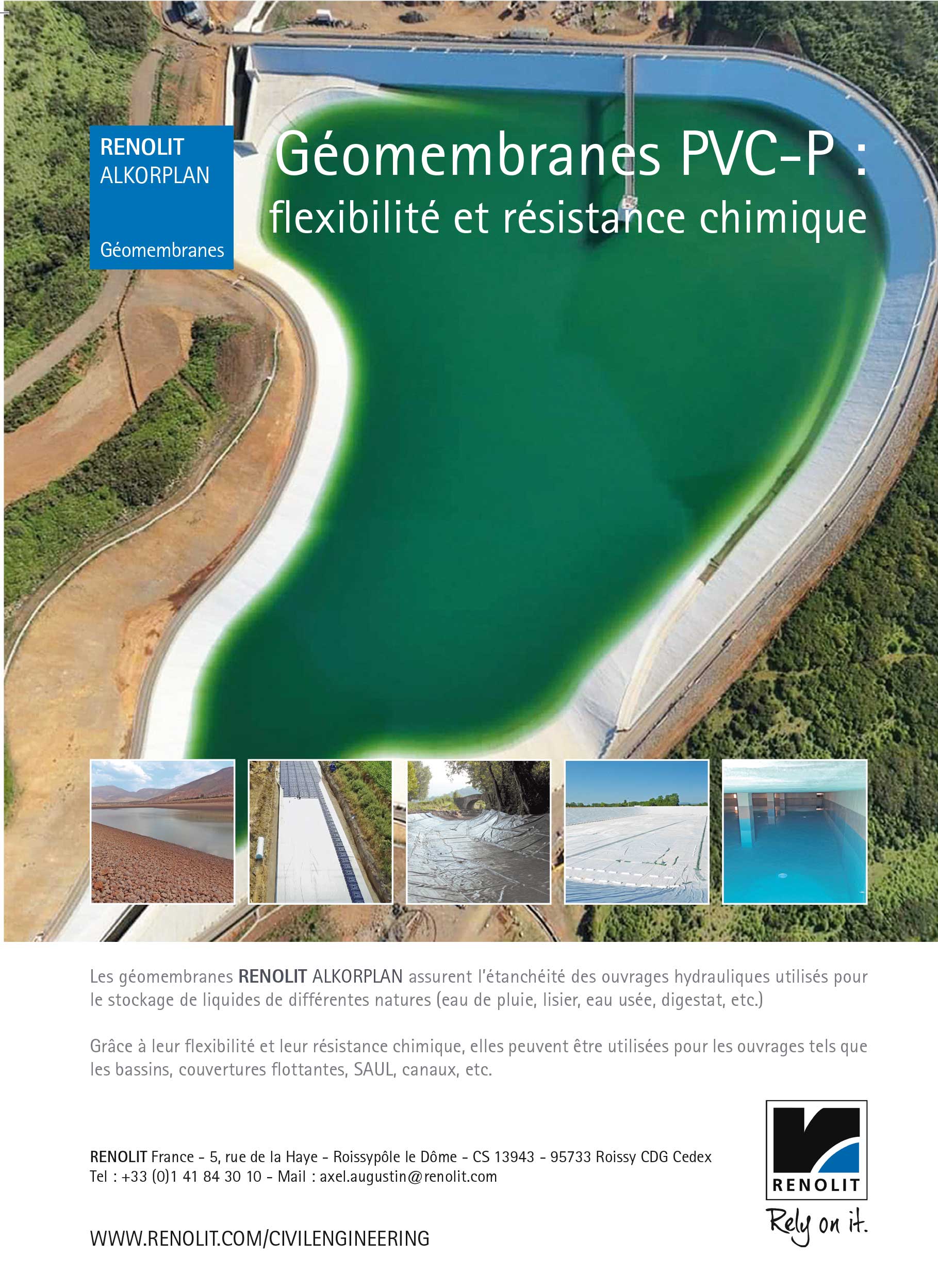 RENOLIT
ALKORPLAN

Géomembranes

Géomembranes PVC-P :
flexibilité et résistance chimique

Les géomembranes RENOLIT ALKORPLAN assurent l'étanchéité des ouvrages hydrauliques utilisés pour le stockage de liquides de différentes natures (eau de pluie, lisier, eau usée, digestat, etc.)

Grâce à leur flexibilité et leur résistance chimique, elles peuvent être utilisées pour les ouvrages tels que les bassins, couvertures flottantes, SAUL, canaux, etc.

RENOLIT France - 5, rue de la Haye - Roissypôle le Dôme - CS 13943 - 95733 Roissy CDG Cedex
Tel : +33 (0)1 41 84 30 10 - Mail : axel.augustin@renolit.com

WWW.RENOLIT.COM/CIVILENGINEERING

RENOLIT
Rely on it.